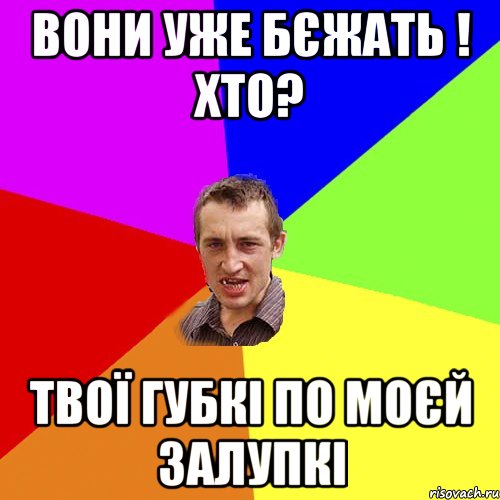 ВОНИ УЖЕ БЄЖАТЬ ! ХТО?

ТВОЇ ГУБКІ ПО МОЄЙ ЗАЛУПКІ

risovach.ru